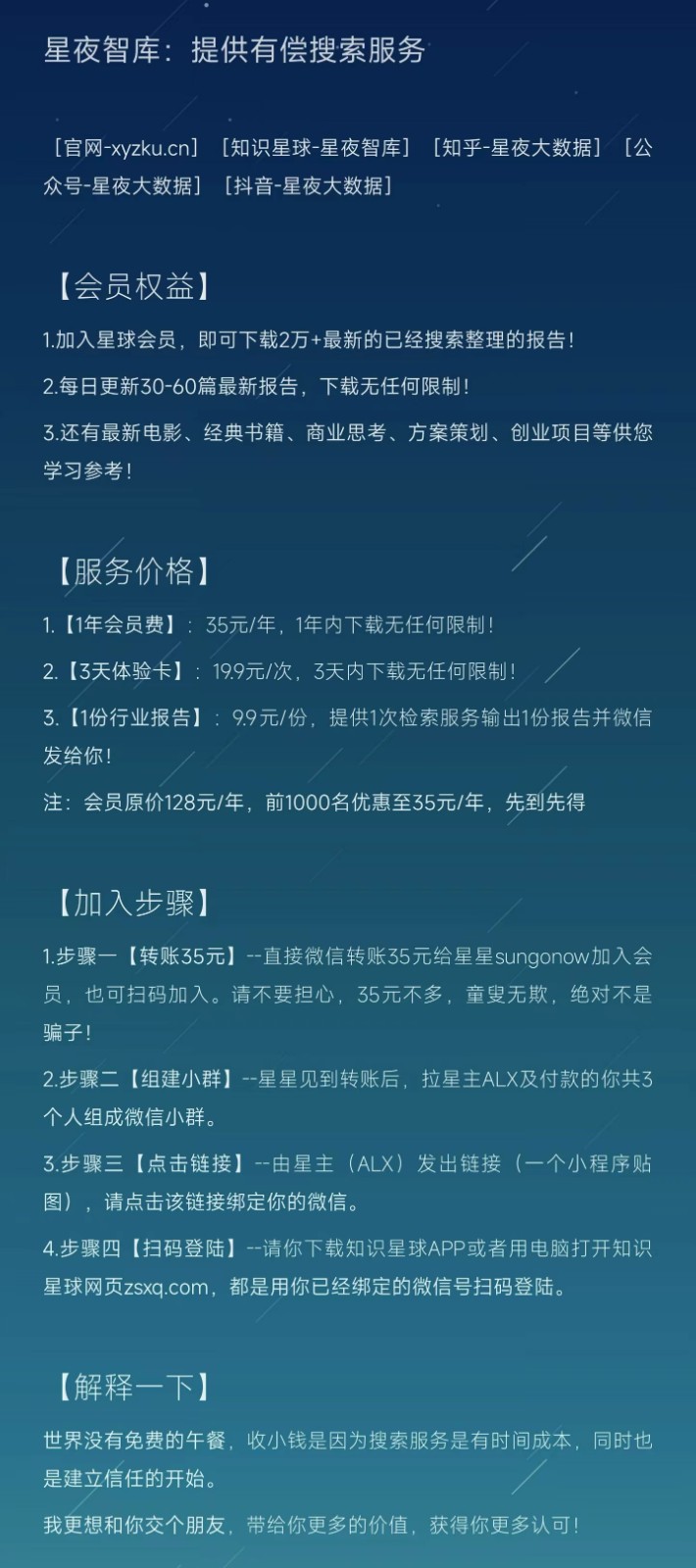 星夜智库：提供有偿搜索服务

［官网-xyzku.cn］［知识星球-星夜智库］［知乎-星夜大数据］［公众号-星夜大数据］［抖音-星夜大数据］

【会员权益】

1.加入星球会员，即可下载2万+最新的已经搜索整理的报告！

2.每日更新30-60篇最新报告，下载无任何限制！

3.还有最新电影、经典书籍、商业思考、方案策划、创业项目等供您学习参考！

【服务价格】

1.【1年会员费】：35元/年，1年内下载无任何限制！

2.【3天体验卡】：19.9元/次，3天内下载无任何限制！

3.【1份行业报告】：9.9元/份，提供1次检索服务输出1份报告并微信发给你！

注：会员原价128元/年，前1000名优惠至35元/年，先到先得

【加入步骤】

1.步骤一【转账35元】--直接微信转账35元给星星sungonow加入会员，也可扫码加入。请不要担心，35元不多，童叟无欺，绝对不是骗子！

2.步骤二【组建小群】--星星见到转账后，拉星主ALX及付款的你共3个人组成微信小群。

3.步骤三【点击链接】--由星主（ALX）发出链接（一个小程序贴图），请点击该链接绑定你的微信。

4.步骤四【扫码登陆】--请你下载知识星球APP或者用电脑打开知识星球网页zsxq.com，都是用你已经绑定的微信号扫码登陆。

【解释一下】

世界没有免费的午餐，收小钱是因为搜索服务是有时间成本，同时也是建立信任的开始。

我更想和你交个朋友，带给你更多的价值，获得你更多认可！